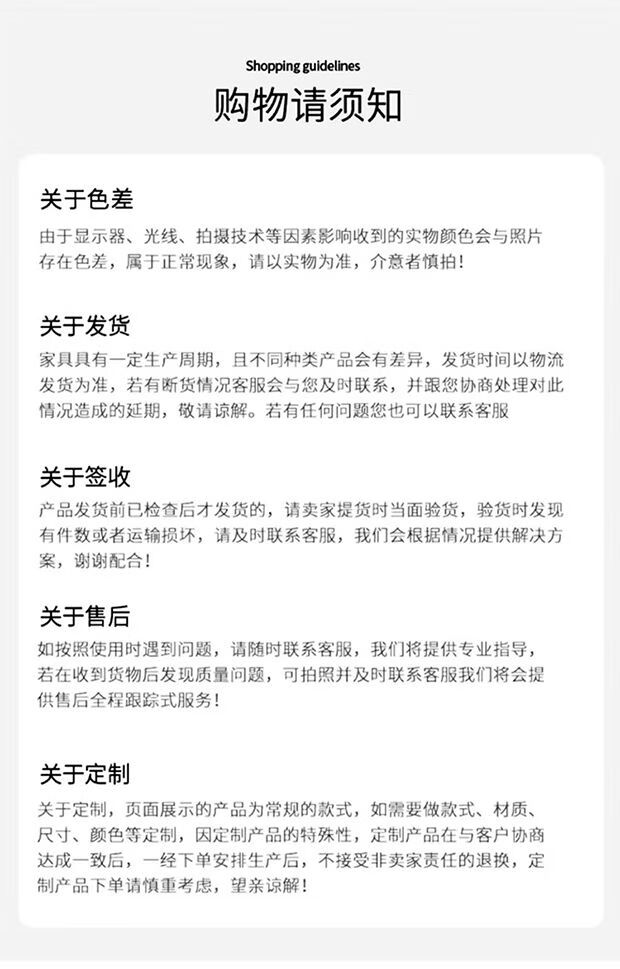 Shopping guidelines

购物请须知

关于色差

由于显示器、光线、拍摄技术等因素影响收到的实物颜色会与照片存在色差，属于正常现象，请以实物为准，介意者慎拍！

关于发货

家具具有一定生产周期，且不同种类产品会有差异，发货时间以物流发货为准，若有断货情况客服会与您及时联系，并跟您协商处理对此情况造成的延期，敬请谅解。若有任何问题您也可以联系客服

关于签收

产品发货前已检查后才发货的，请卖家提货时当面验货，验货时发现有件数或者运输损坏，请及时联系客服，我们会根据情况提供解决方案，谢谢配合！

关于售后

如按照使用时遇到问题，请随时联系客服，我们将提供专业指导，若在收到货物后发现质量问题，可拍照并及时联系客服我们将会提供售后全程跟踪式服务！

关于定制

关于定制，页面展示的产品为常规的款式，如需要做款式、材质、尺寸、颜色等定制，因定制产品的特殊性，定制产品在与客户协商达成一致后，一经下单安排生产后，不接受非卖家责任的退换，定制产品下单请慎重考虑，望亲谅解！